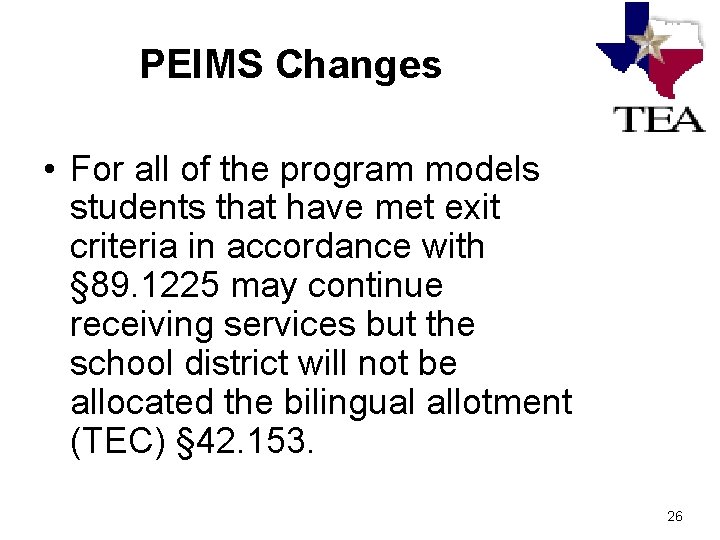 PEIMS Changes

TEA

• For all of the program models students that have met exit criteria in accordance with §89.1225 may continue receiving services but the school district will not be allocated the bilingual allotment (TEC) §42.153.

26